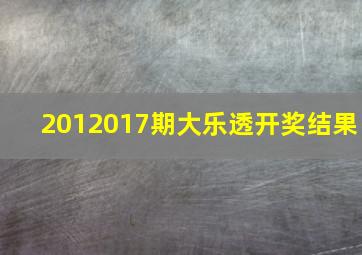 2012017期大乐透开奖结果